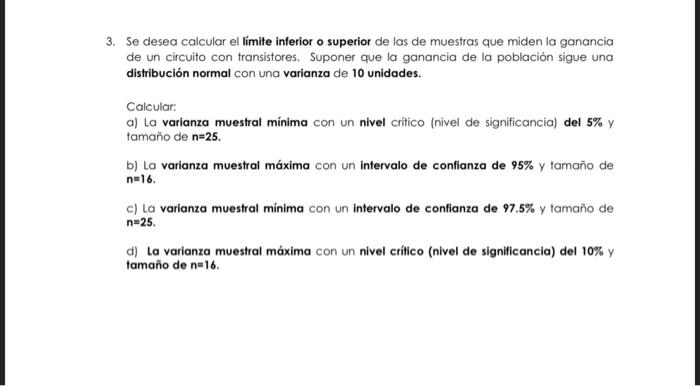 3. Se desea calcular el límite inferior o superior de las de muestras que miden la ganancia de un circuito con transistores. Suponer que la ganancia de la población sigue una distribución normal con una varianza de 10 unidades.

Calcular:
a) La varianza muestral mínima con un nivel crítico (nivel de significancia) del 5% y tamaño de n=25.

b) La varianza muestral máxima con un intervalo de confianza de 95% y tamaño de n=16.

c) La varianza muestral mínima con un intervalo de confianza de 97.5% y tamaño de n=25.

d) La varianza muestral máxima con un nivel crítico (nivel de significancia) del 10% y tamaño de n=16.